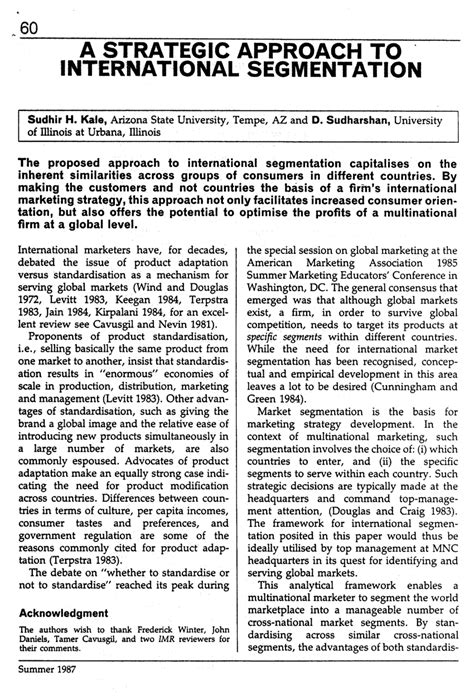 60

A STRATEGIC APPROACH TO INTERNATIONAL SEGMENTATION

Sudhir H. Kale, Arizona State University, Tempe, AZ and D. Sudharshan, University of Illinois at Urbana, Illinois

The proposed approach to international segmentation capitalises on the inherent similarities across groups of consumers in different countries. By making the customers and not countries the basis of a firm's international marketing strategy, this approach not only facilitates increased consumer orientation, but also offers the potential to optimise the profits of a multinational firm at a global level.

International marketers have, for decades, debated the issue of product adaptation versus standardisation as a mechanism for serving global markets (Wind and Douglas 1972, Levitt 1983, Keegan 1984, Terpstra 1983, Jain 1984, Kirpalani 1984, for an excellent review see Cavusgil and Nevin 1981).

Proponents of product standardisation, i.e., selling basically the same product from one market to another, insist that standardisation results in "enormous" economies of scale in production, distribution, marketing and management (Levitt 1983). Other advantages of standardisation, such as giving the brand a global image and the relative ease of introducing new products simultaneously in a large number of markets, are also commonly espoused. Advocates of product adaptation make an equally strong case indicating the need for product modification across countries. Differences between countries in terms of culture, per capita incomes, consumer tastes and preferences, and government regulation are some of the reasons commonly cited for product adaptation (Terpstra 1983).

The debate on "whether to standardise or not to standardise" reached its peak during

Acknowledgment

The authors wish to thank Frederick Winter, John Daniels, Tamer Cavusgil, and two IMR reviewers for their comments.

the special session on global marketing at the American Marketing Association 1985 Summer Marketing Educators' Conference in Washington, DC. The general consensus that emerged was that although global markets exist, a firm, in order to survive global competition, needs to target its products at specific segments within different countries. While the need for international market segmentation has been recognised, conceptual and empirical development in this area leaves a lot to be desired (Cunningham and Green 1984).

Market segmentation is the basis for marketing strategy development. In the context of multinational marketing, such segmentation involves the choice of: (i) which countries to enter, and (ii) the specific segments to serve within each country. Such strategic decisions are typically made at the headquarters and command top-management attention, (Douglas and Craig 1983). The framework for international segmentation posited in this paper would thus be ideally utilised by top management at MNC headquarters in its quest for identifying and serving global markets.

This analytical framework enables a multinational marketer to segment the world marketplace into a manageable number of cross-national market segments. By standardising across similar cross-national segments, the advantages of both standardis-

Summer 1987